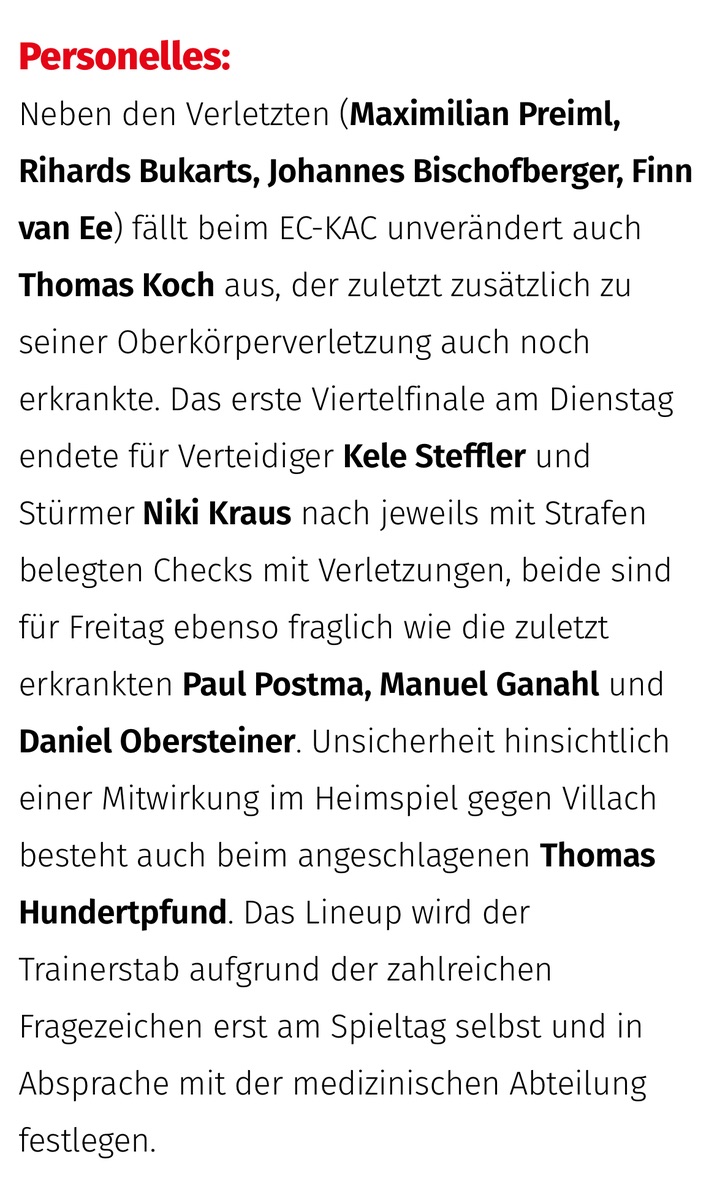 Personelles:

Neben den Verletzten (Maximilian Preiml, Rihards Bukarts, Johannes Bischofberger, Finn van Ee) fällt beim EC-KAC unverändert auch Thomas Koch aus, der zuletzt zusätzlich zu seiner Oberkörperverletzung auch noch erkrankte. Das erste Viertelfinale am Dienstag endete für Verteidiger Kele Steffler und Stürmer Niki Kraus nach jeweils mit Strafen belegten Checks mit Verletzungen, beide sind für Freitag ebenso fraglich wie die zuletzt erkrankten Paul Postma, Manuel Ganahl und Daniel Obersteiner. Unsicherheit hinsichtlich einer Mitwirkung im Heimspiel gegen Villach besteht auch beim angeschlagenen Thomas Hundertpfund. Das Lineup wird der Trainerstab aufgrund der zahlreichen Fragezeichen erst am Spieltag selbst und in Absprache mit der medizinischen Abteilung festlegen.